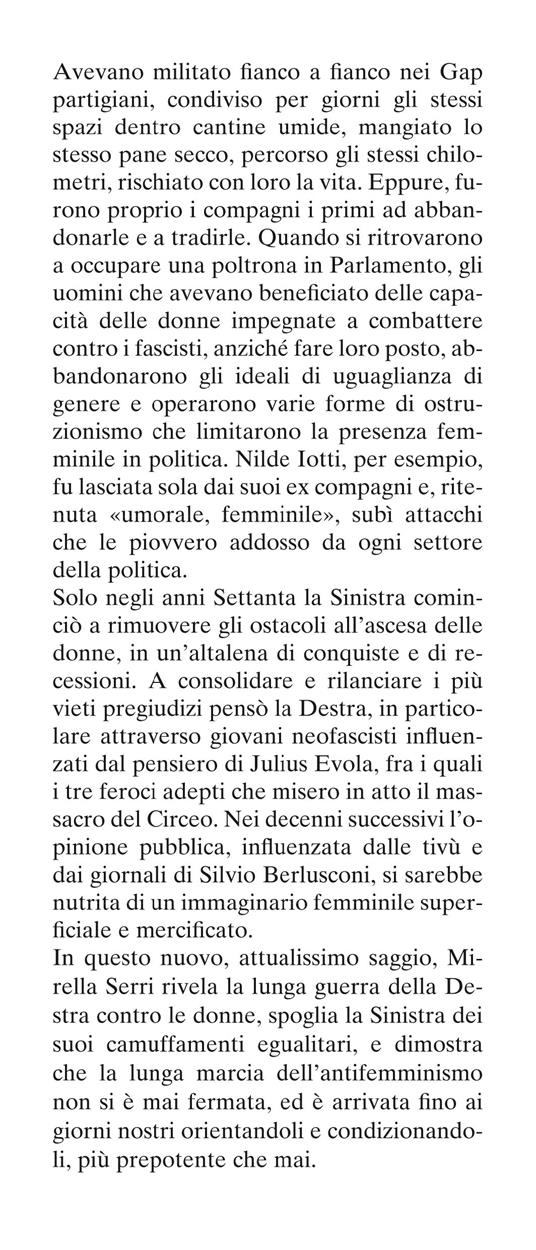 Avevano militato fianco a fianco nei Gap partigiani, condiviso per giorni gli stessi spazi dentro cantine umide, mangiato lo stesso pane secco, percorso gli stessi chilometri, rischiato con loro la vita. Eppure, furono proprio i compagni i primi ad abbandonarle e a tradirle. Quando si ritrovarono a occupare una poltrona in Parlamento, gli uomini che avevano beneficiato delle capacità delle donne impegnate a combattere contro i fascisti, anziché fare loro posto, abbandonarono gli ideali di uguaglianza di genere e operarono varie forme di ostruzionismo che limitarono la presenza femminile in politica. Nilde Iotti, per esempio, fu lasciata sola dai suoi ex compagni e, ritenuta «umorale, femminile», subì attacchi che le piovvero addosso da ogni settore della politica.
Solo negli anni Settanta la Sinistra cominciò a rimuovere gli ostacoli all'ascesa delle donne, in un'altalena di conquiste e di recessioni. A consolidare e rilanciare i più vieti pregiudizi pensò la Destra, in particolare attraverso giovani neofascisti influenzati dal pensiero di Julius Evola, fra i quali i tre feroci adepti che misero in atto il massacro del Circeo. Nei decenni successivi l'opinione pubblica, influenzata dalle tivù e dai giornali di Silvio Berlusconi, si sarebbe nutrita di un immaginario femminile superficiale e mercificato.
In questo nuovo, attualissimo saggio, Mirella Serri rivela la lunga guerra della Destra contro le donne, spoglia la Sinistra dei suoi camuffamenti egualitari, e dimostra che la lunga marcia dell'antifemminismo non si è mai fermata, ed è arrivata fino ai giorni nostri orientandoli e condizionandoli, più prepotente che mai.